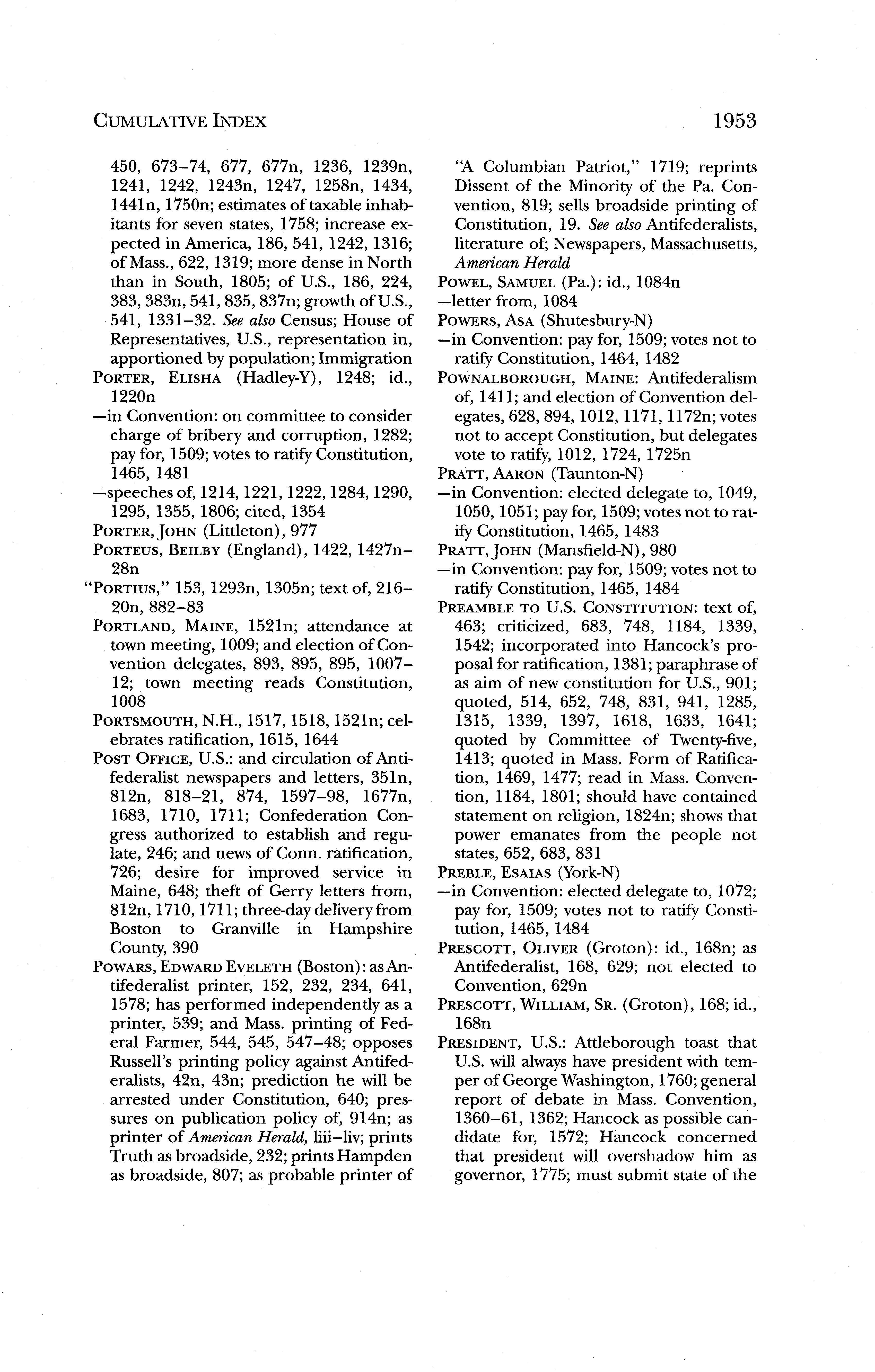 CUMULATIVE INDEX

1953

450, 673–74, 677, 677n, 1236, 1239n, 1241, 1242, 1243n, 1247, 1258n, 1434, 1441n, 1750n; estimates of taxable inhabitants for seven states, 1758; increase expected in America, 186, 541, 1242, 1316; of Mass., 622, 1319; more dense in North than in South, 1805; of U.S., 186, 224, 383, 383n, 541, 835, 837n; growth of U.S., 541, 1331–32. See also Census; House of Representatives, U.S., representation in, apportioned by population; Immigration

PORTER, ELISHA (Hadley-Y), 1248; id., 1220n
—in Convention: on committee to consider charge of bribery and corruption, 1282; pay for, 1509; votes to ratify Constitution, 1465, 1481
—speeches of, 1214, 1221, 1222, 1284, 1290, 1295, 1355, 1806; cited, 1354

PORTER, JOHN (Littleton), 977

PORTEUS, BEILBY (England), 1422, 1427n–28n

"PORTIUS," 153, 1293n, 1305n; text of, 216–20n, 882–83

PORTLAND, MAINE, 1521n; attendance at town meeting, 1009; and election of Convention delegates, 893, 895, 895, 1007–12; town meeting reads Constitution, 1008

PORTSMOUTH, N.H., 1517, 1518, 1521n; celebrates ratification, 1615, 1644

POST OFFICE, U.S.: and circulation of Antifederalist newspapers and letters, 351n, 812n, 818–21, 874, 1597–98, 1677n, 1683, 1710, 1711; Confederation Congress authorized to establish and regulate, 246; and news of Conn. ratification, 726; desire for improved service in Maine, 648; theft of Gerry letters from, 812n, 1710, 1711; three-day delivery from Boston to Granville in Hampshire County, 390

POWARS, EDWARD EVELETH (Boston): as Antifederalist printer, 152, 232, 234, 641, 1578; has performed independently as a printer, 539; and Mass. printing of Federal Farmer, 544, 545, 547–48; opposes Russell's printing policy against Antifederalists, 42n, 43n; prediction he will be arrested under Constitution, 640; pressures on publication policy of, 914n; as printer of American Herald, liii–liv; prints Truth as broadside, 232; prints Hampden as broadside, 807; as probable printer of "A Columbian Patriot," 1719; reprints Dissent of the Minority of the Pa. Convention, 819; sells broadside printing of Constitution, 19. See also Antifederalists, literature of; Newspapers, Massachusetts, American Herald

POWEL, SAMUEL (Pa.): id., 1084n
—letter from, 1084

POWERS, ASA (Shutesbury-N)
—in Convention: pay for, 1509; votes not to ratify Constitution, 1464, 1482

POWNALBOROUGH, MAINE: Antifederalism of, 1411; and election of Convention delegates, 628, 894, 1012, 1171, 1172n; votes not to accept Constitution, but delegates vote to ratify, 1012, 1724, 1725n

PRATT, AARON (Taunton-N)
—in Convention: elected delegate to, 1049, 1050, 1051; pay for, 1509; votes not to ratify Constitution, 1465, 1483

PRATT, JOHN (Mansfield-N), 980
—in Convention: pay for, 1509; votes not to ratify Constitution, 1465, 1484

PREAMBLE TO U.S. CONSTITUTION: text of, 463; criticized, 683, 748, 1184, 1339, 1542; incorporated into Hancock's proposal for ratification, 1381; paraphrase of as aim of new constitution for U.S., 901; quoted, 514, 652, 748, 831, 941, 1285, 1315, 1339, 1397, 1618, 1633, 1641; quoted by Committee of Twenty-five, 1413; quoted in Mass. Form of Ratification, 1469, 1477; read in Mass. Convention, 1184, 1801; should have contained statement on religion, 1824n; shows that power emanates from the people not states, 652, 683, 831

PREBLE, ESAIAS (York-N)
—in Convention: elected delegate to, 1072; pay for, 1509; votes not to ratify Constitution, 1465, 1484

PRESCOTT, OLIVER (Groton): id., 168n; as Antifederalist, 168, 629; not elected to Convention, 629n

PRESCOTT, WILLIAM, SR. (Groton), 168; id., 168n

PRESIDENT, U.S.: Attleborough toast that U.S. will always have president with temper of George Washington, 1760; general report of debate in Mass. Convention, 1360–61, 1362; Hancock as possible candidate for, 1572; Hancock concerned that president will overshadow him as governor, 1775; must submit state of the